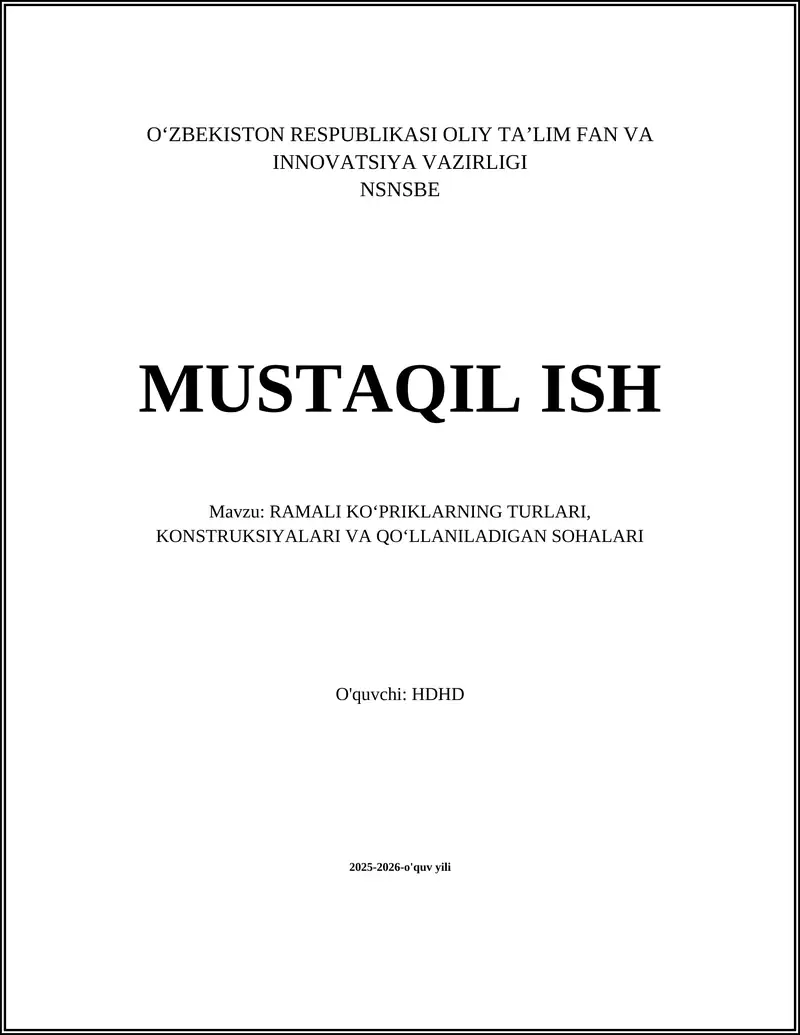 O'ZBEKISTON RESPUBLIKASI OLIY TA'LIM FAN VA INNOVATSIYA VAZIRLIGI
NSNSBE

MUSTAQIL ISH

Mavzu: RAMALI KO'PRIKLARNING TURLARI, KONSTRUKSIYALARI VA QO'LLANILADIGAN SOHALARI

O'quvchi: HDHD

2025-2026-o'quv yili